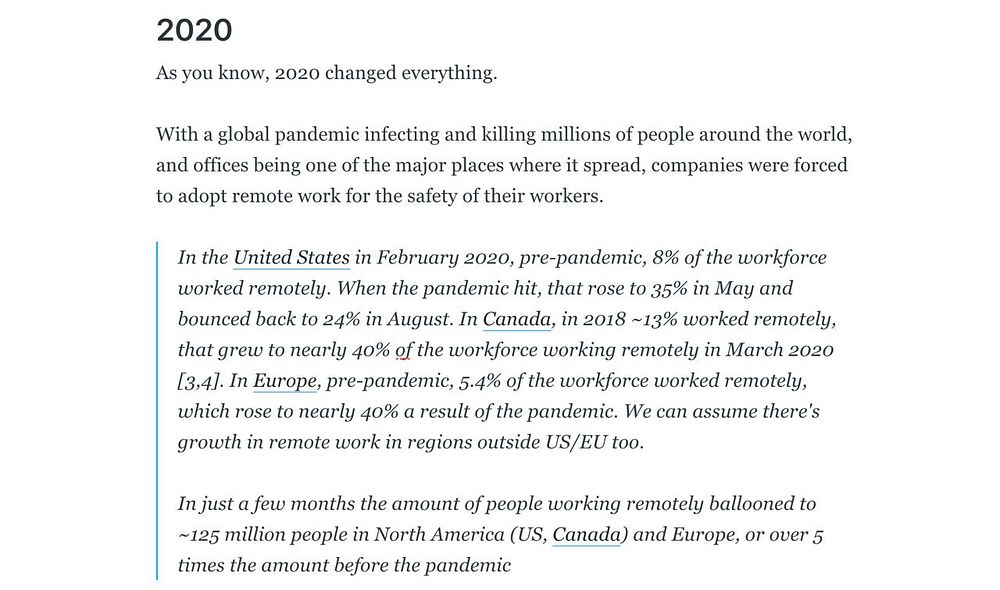 2020

As you know, 2020 changed everything.

With a global pandemic infecting and killing millions of people around the world, and offices being one of the major places where it spread, companies were forced to adopt remote work for the safety of their workers.

In the United States in February 2020, pre-pandemic, 8% of the workforce worked remotely. When the pandemic hit, that rose to 35% in May and bounced back to 24% in August. In Canada, in 2018 ~13% worked remotely, that grew to nearly 40% of the workforce working remotely in March 2020 [3,4]. In Europe, pre-pandemic, 5.4% of the workforce worked remotely, which rose to nearly 40% a result of the pandemic. We can assume there's growth in remote work in regions outside US/EU too.

In just a few months the amount of people working remotely ballooned to ~125 million people in North America (US, Canada) and Europe, or over 5 times the amount before the pandemic